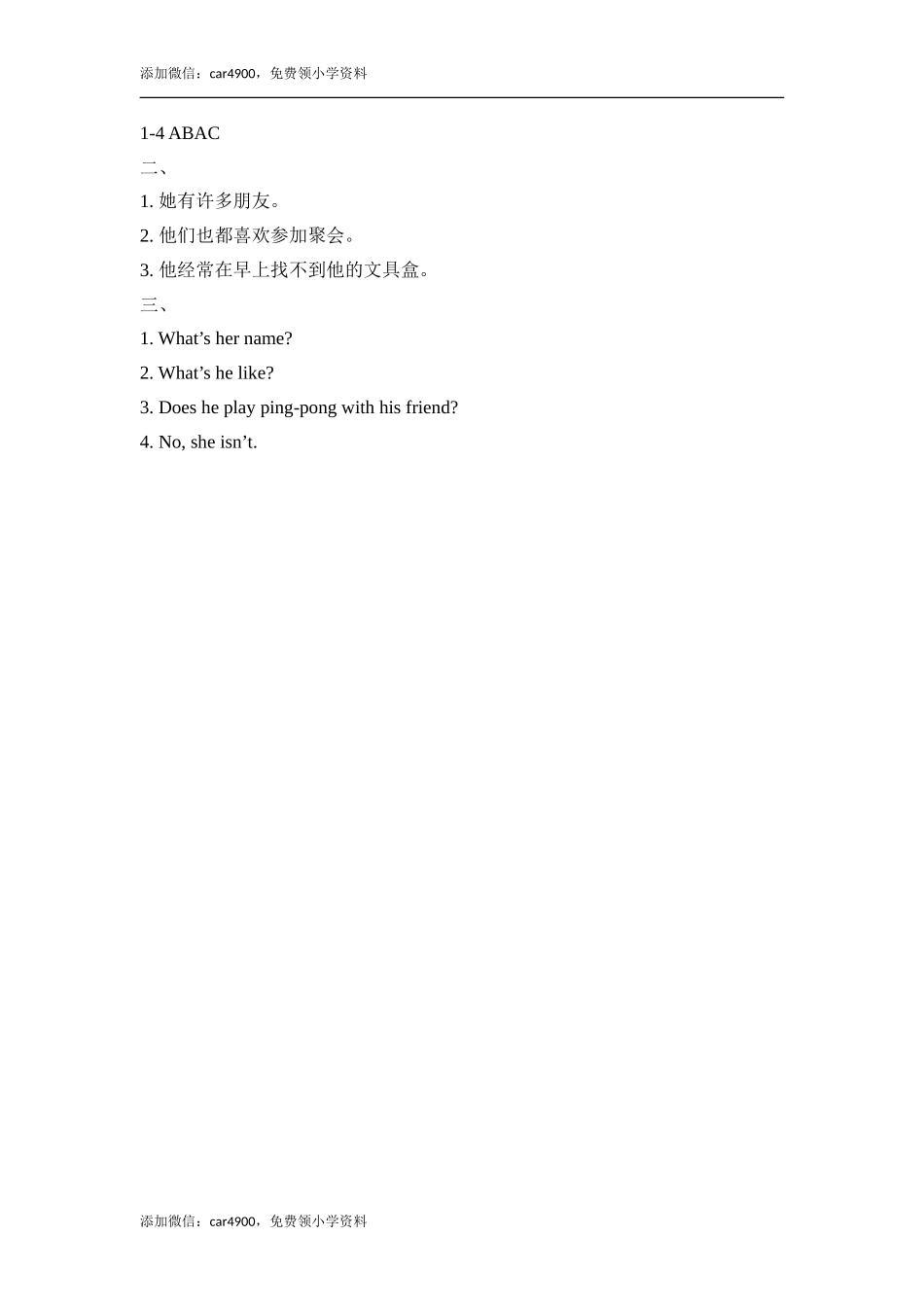 添加微信：car4900，免费领小学资料

1-4 ABAC

二、

1. 她有许多朋友。

2. 他们也都喜欢参加聚会。

3. 他经常在早上找不到他的文具盒。

三、

1. What’s her name?

2. What’s he like?

3. Does he play ping-pong with his friend?

4. No, she isn’t.

添加微信：car4900，免费领小学资料